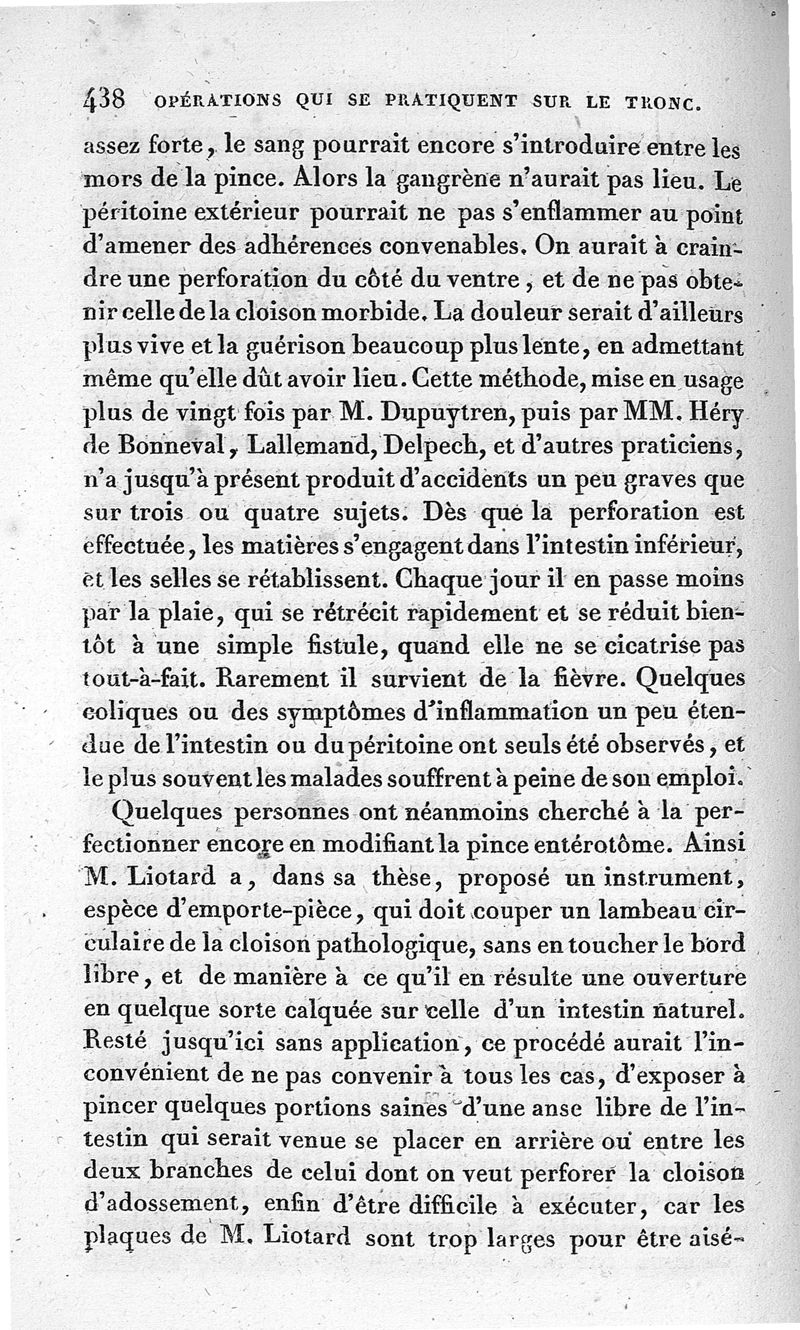 438 OPÉRATIONS QUI SE PRATIQUENT SUR LE TRONC.

assez forte, le sang pourrait encore s'introduire entre les mors de la pince. Alors la gangrène n'aurait pas lieu. Le péritoine extérieur pourrait ne pas s'enflammer au point d'amener des adhérences convenables. On aurait à craindre une perforation du côté du ventre, et de ne pas obtenir celle de la cloison morbide. La douleur serait d'ailleurs plus vive et la guérison beaucoup plus lente, en admettant même qu'elle dût avoir lieu. Cette méthode, mise en usage plus de vingt fois par M. Dupuytren, puis par MM. Héry de Bonneval, Lallemand, Delpech, et d'autres praticiens, n'a jusqu'à présent produit d'accidents un peu graves que sur trois ou quatre sujets. Dès que la perforation est effectuée, les matières s'engagent dans l'intestin inférieur, et les selles se rétablissent. Chaque jour il en passe moins par la plaie, qui se rétrécit rapidement et se réduit bientôt à une simple fistule, quand elle ne se cicatrise pas tout-à-fait. Rarement il survient de la fièvre. Quelques coliques ou des symptômes d'inflammation un peu étendue de l'intestin ou du péritoine ont seuls été observés, et le plus souvent les malades souffrent à peine de son emploi.

Quelques personnes ont néanmoins cherché à la perfectionner encore en modifiant la pince entérotôme. Ainsi M. Liotard a, dans sa thèse, proposé un instrument, espèce d'emporte-pièce, qui doit couper un lambeau circulaire de la cloison pathologique, sans en toucher le bord libre, et de manière à ce qu'il en résulte une ouverture en quelque sorte calquée sur celle d'un intestin naturel. Resté jusqu'ici sans application, ce procédé aurait l'inconvénient de ne pas convenir à tous les cas, d'exposer à pincer quelques portions saines d'une anse libre de l'intestin qui serait venue se placer en arrière ou entre les deux branches de celui dont on veut perforer la cloison d'adossement, enfin d'être difficile à exécuter, car les plaques de M. Liotard sont trop larges pour être aisé-